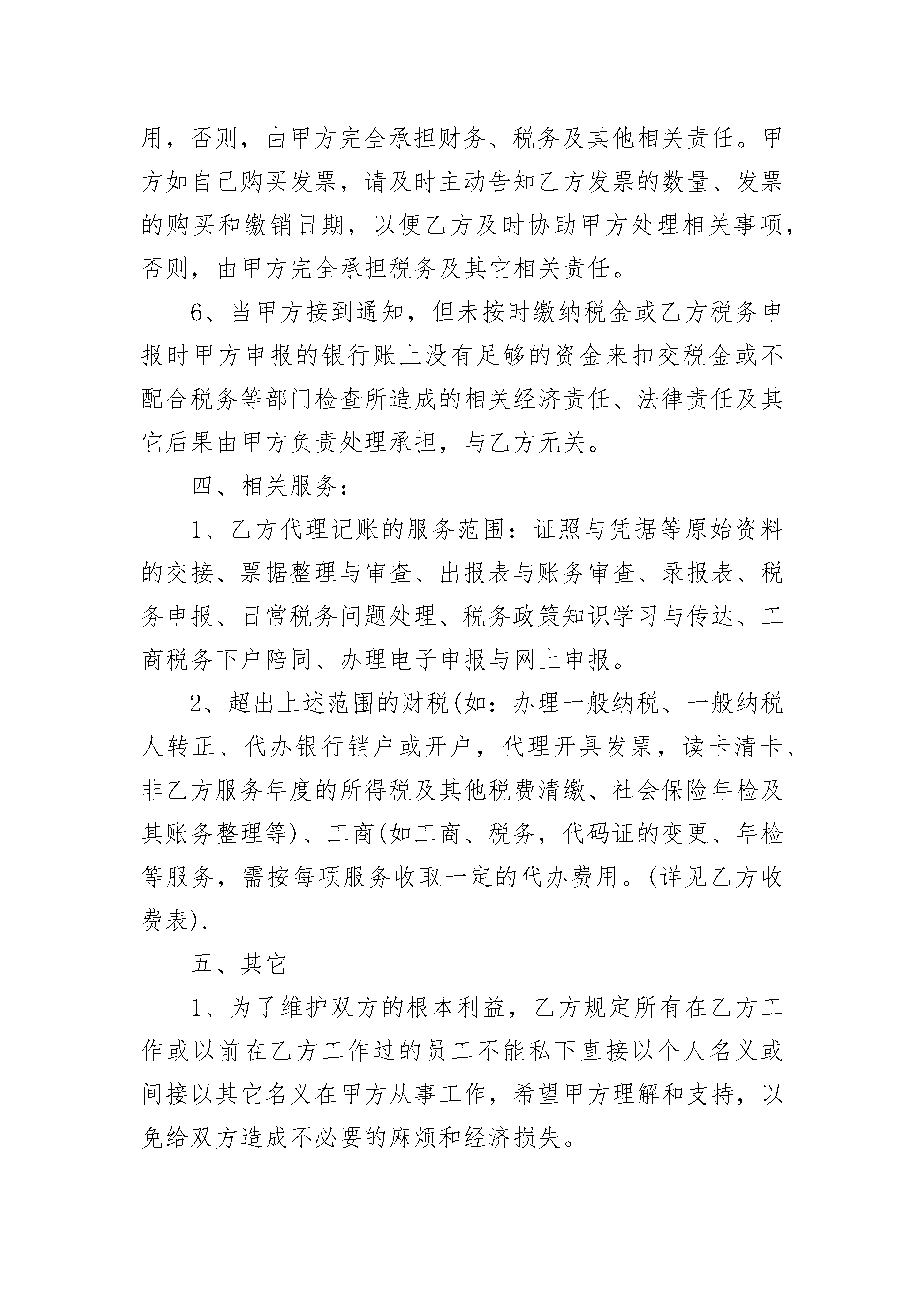 用，否则，由甲方完全承担财务、税务及其他相关责任。甲方如自己购买发票，请及时主动告知乙方发票的数量、发票的购买和缴销日期，以便乙方及时协助甲方处理相关事项，否则，由甲方完全承担税务及其它相关责任。

6、当甲方接到通知，但未按时缴纳税金或乙方税务申报时甲方申报的银行账上没有足够的资金来扣交税金或不配合税务等部门检查所造成的相关经济责任、法律责任及其它后果由甲方负责处理承担，与乙方无关。

四、相关服务：

1、乙方代理记账的服务范围：证照与凭据等原始资料的交接、票据整理与审查、出报表与账务审查、录报表、税务申报、日常税务问题处理、税务政策知识学习与传达、工商税务下户陪同、办理电子申报与网上申报。

2、超出上述范围的财税(如：办理一般纳税、一般纳税人转正、代办银行销户或开户，代理开具发票，读卡清卡、非乙方服务年度的所得税及其他税费清缴、社会保险年检及其账务整理等)、工商(如工商、税务，代码证的变更、年检等服务，需按每项服务收取一定的代办费用。(详见乙方收费表).

五、其它

1、为了维护双方的根本利益，乙方规定所有在乙方工作或以前在乙方工作过的员工不能私下直接以个人名义或间接以其它名义在甲方从事工作，希望甲方理解和支持，以免给双方造成不必要的麻烦和经济损失。